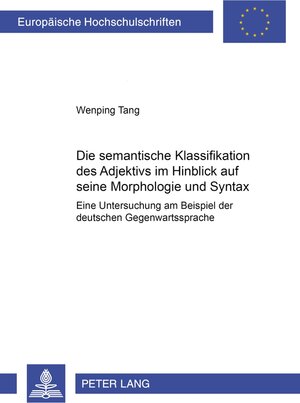 Europäische Hochschulschriften

Wenping Tang

Die semantische Klassifikation des Adjektivs im Hinblick auf seine Morphologie und Syntax

Eine Untersuchung am Beispiel der deutschen Gegenwartssprache

PETER LANG